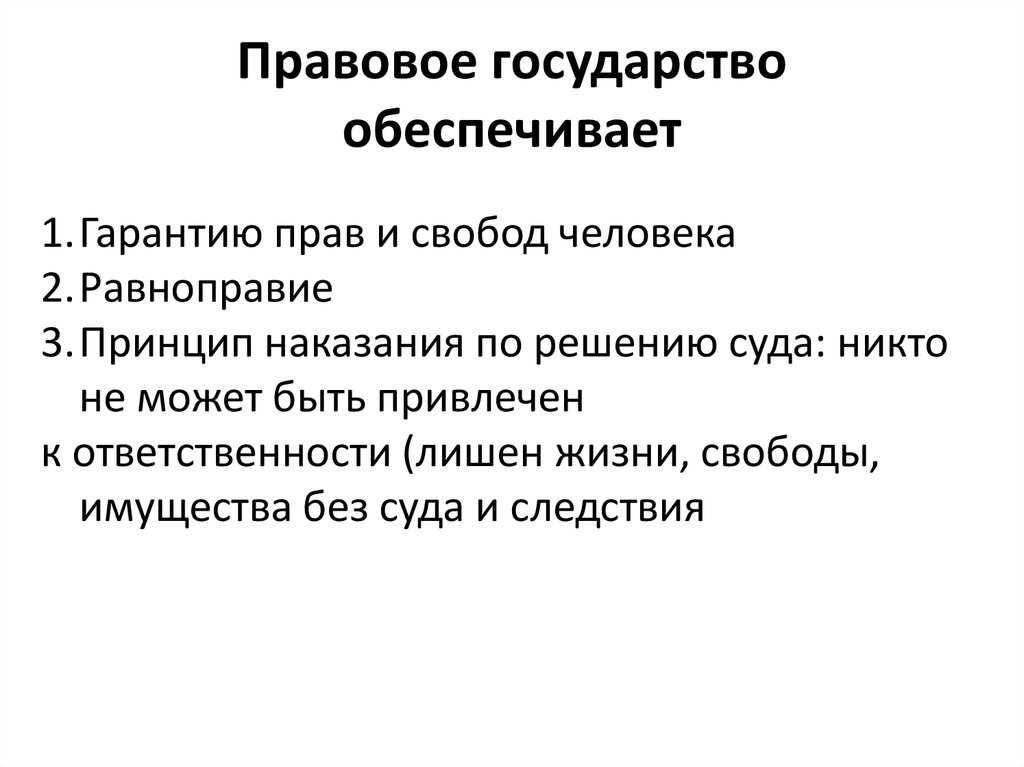 Правовое государство обеспечивает

1. Гарантию прав и свобод человека
2. Равноправие
3. Принцип наказания по решению суда: никто не может быть привлечен

к ответственности (лишен жизни, свободы, имущества без суда и следствия